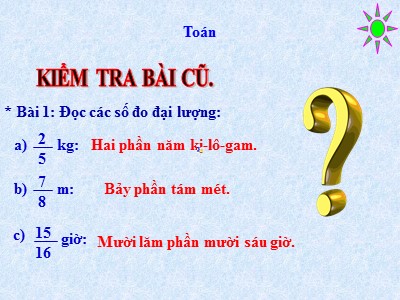 Toán

KIỂM TRA BÀI CŨ.

* Bài 1: Đọc các số đo đại lượng:

a) $\frac{2}{5}$ kg: Hai phần năm ki-lô-gam.

b) $\frac{7}{8}$ m: Bảy phần tám mét.

c) $\frac{15}{16}$ giờ: Mười lăm phần mười sáu giờ.